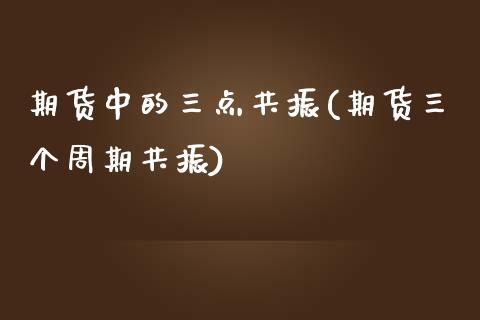 期货中的三点共振(期货三个周期共振)